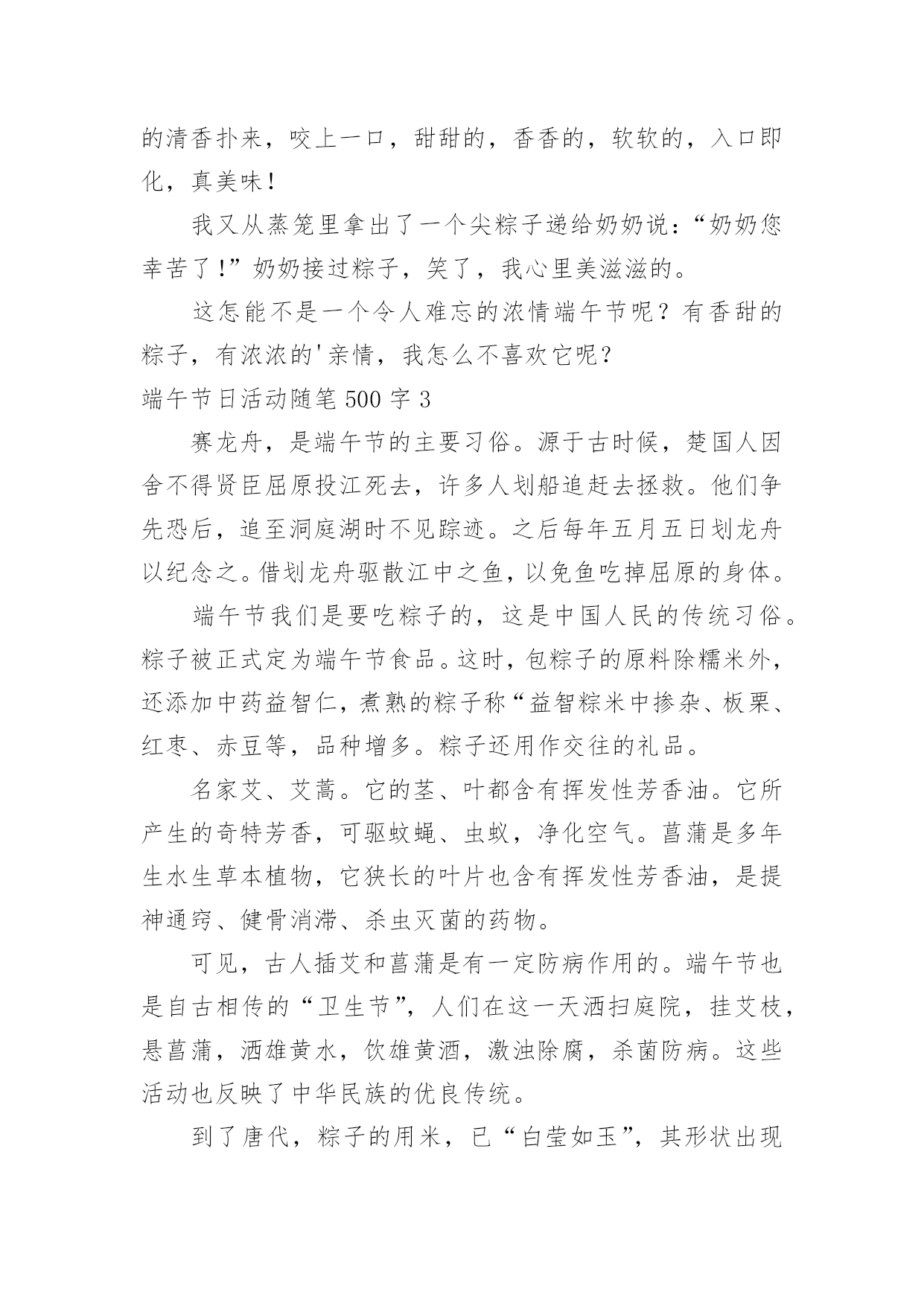 的清香扑来，咬上一口，甜甜的，香香的，软软的，入口即化，真美味！

我又从蒸笼里拿出了一个尖粽子递给奶奶说：“奶奶您幸苦了！”奶奶接过粽子，笑了，我心里美滋滋的。

这怎能不是一个令人难忘的浓情端午节呢？有香甜的粽子，有浓浓的'亲情，我怎么不喜欢它呢？

端午节日活动随笔500字3

赛龙舟，是端午节的主要习俗。源于古时候，楚国人因舍不得贤臣屈原投江死去，许多人划船追赶去拯救。他们争先恐后，追至洞庭湖时不见踪迹。之后每年五月五日划龙舟以纪念之。借划龙舟驱散江中之鱼，以免鱼吃掉屈原的身体。

端午节我们是要吃粽子的，这是中国人民的传统习俗。粽子被正式定为端午节食品。这时，包粽子的原料除糯米外，还添加中药益智仁，煮熟的粽子称“益智粽米中掺杂、板栗、红枣、赤豆等，品种增多。粽子还用作交往的礼品。

名家艾、艾蒿。它的茎、叶都含有挥发性芳香油。它所产生的奇特芳香，可驱蚊蝇、虫蚁，净化空气。菖蒲是多年生水生草本植物，它狭长的叶片也含有挥发性芳香油，是提神通窍、健骨消滞、杀虫灭菌的药物。

可见，古人插艾和菖蒲是有一定防病作用的。端午节也是自古相传的“卫生节”，人们在这一天洒扫庭院，挂艾枝，悬菖蒲，洒雄黄水，饮雄黄酒，激浊除腐，杀菌防病。这些活动也反映了中华民族的优良传统。

到了唐代，粽子的用米，已“白莹如玉”，其形状出现